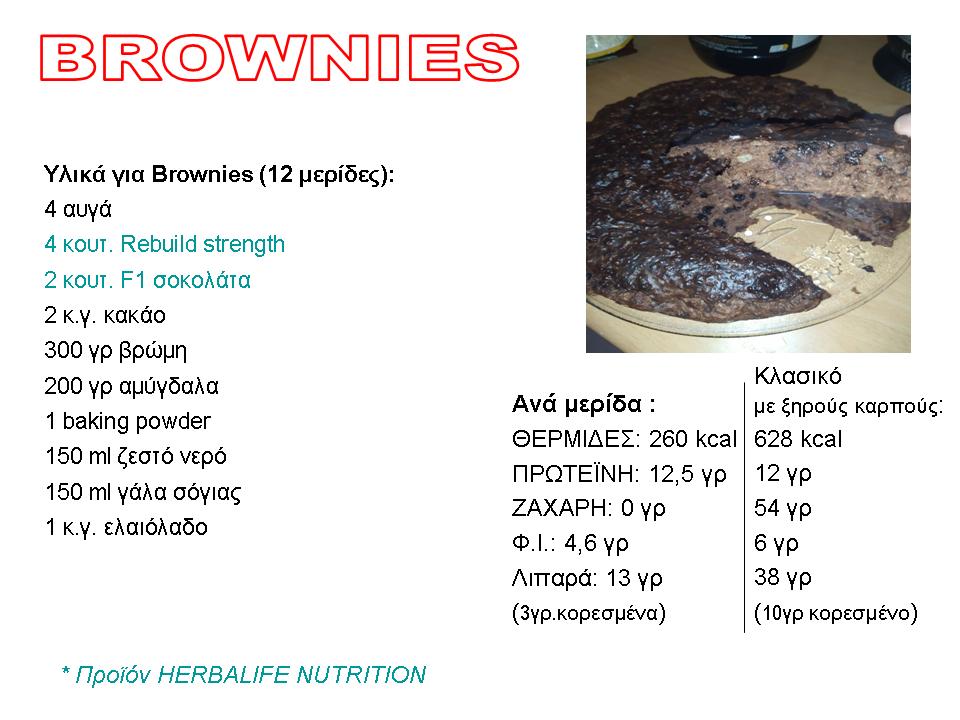 BROWNIES

Υλικά για Brownies (12 μερίδες):
4 αυγά
4 κουτ. Rebuild strength
2 κουτ. F1 σοκολάτα
2 κ.γ. κακάο
300 γρ βρώμη
200 γρ αμύγδαλα
1 baking powder
150 ml ζεστό νερό
150 ml γάλα σόγιας
1 κ.γ. ελαιόλαδο

| Ανά μερίδα : | Κλασικό με ξηρούς καρπούς: |
|---|---|
| ΘΕΡΜΙΔΕΣ: 260 kcal | 628 kcal |
| ΠΡΩΤΕΪΝΗ: 12,5 γρ | 12 γρ |
| ΖΑΧΑΡΗ: 0 γρ | 54 γρ |
| Φ.Ι.: 4,6 γρ | 6 γρ |
| Λιπαρά: 13 γρ | 38 γρ |
| (3γρ.κορεσμένα) | (10γρ κορεσμένο) |

* Προϊόν HERBALIFE NUTRITION